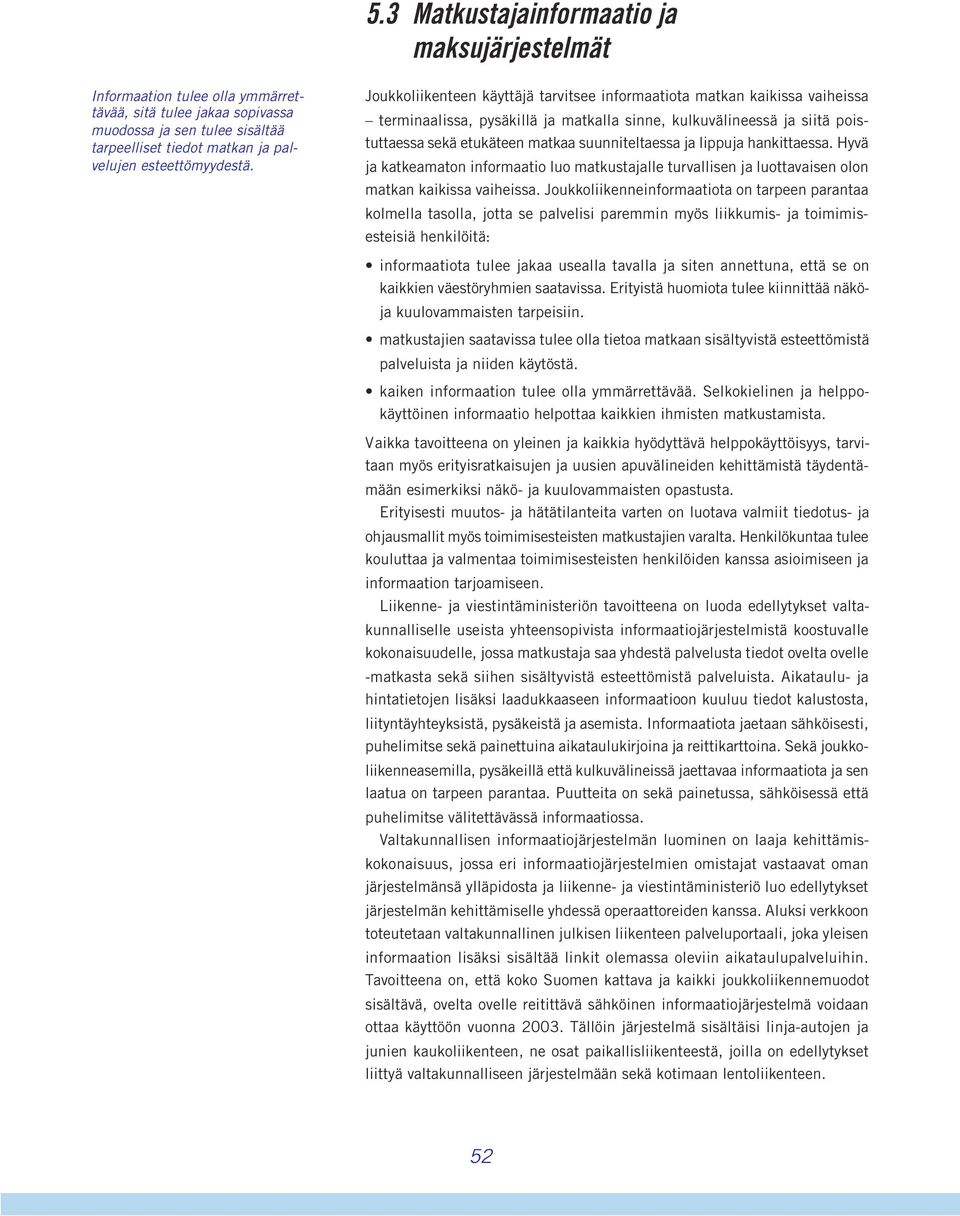 5.3 Matkustajainformaatio ja maksujärjestelmät

Informaation tulee olla ymmärrettävää, sitä tulee jakaa sopivassa muodossa ja sen tulee sisältää tarpeelliset tiedot matkan ja palvelujen esteettömyydestä.

Joukkoliikenteen käyttäjä tarvitsee informaatiota matkan kaikissa vaiheissa – terminaalissa, pysäkillä ja matkalla sinne, kulkuvälineessä ja siitä poistuttaessa sekä etukäteen matkaa suunniteltaessa ja lippuja hankittaessa. Hyvä ja katkeamaton informaatio luo matkustajalle turvallisen ja luottavaisen olon matkan kaikissa vaiheissa. Joukkoliikenneinformaatiota on tarpeen parantaa kolmella tasolla, jotta se palvelisi paremmin myös liikkumis- ja toimimisesteisiä henkilöitä:

• informaatiota tulee jakaa usealla tavalla ja siten annettuna, että se on kaikkien väestöryhmien saatavissa. Erityistä huomiota tulee kiinnittää näkö- ja kuulovammaisten tarpeisiin.

• matkustajien saatavissa tulee olla tietoa matkaan sisältyvistä esteettömistä palveluista ja niiden käytöstä.

• kaiken informaation tulee olla ymmärrettävää. Selkokielinen ja helppokäyttöinen informaatio helpottaa kaikkien ihmisten matkustamista.

Vaikka tavoitteena on yleinen ja kaikkia hyödyttävä helppokäyttöisyys, tarvitaan myös erityisratkaisujen ja uusien apuvälineiden kehittämistä täydentämään esimerkiksi näkö- ja kuulovammaisten opastusta.

Erityisesti muutos- ja hätätilanteita varten on luotava valmiit tiedotus- ja ohjausmallit myös toimimisesteisten matkustajien varalta. Henkilökuntaa tulee kouluttaa ja valmentaa toimimisesteisten henkilöiden kanssa asioimiseen ja informaation tarjoamiseen.

Liikenne- ja viestintäministeriön tavoitteena on luoda edellytykset valtakunnalliselle useista yhteensopivista informaatiojärjestelmistä koostuvalle kokonaisuudelle, jossa matkustaja saa yhdestä palvelusta tiedot ovelta ovelle -matkasta sekä siihen sisältyvistä esteettömistä palveluista. Aikataulu- ja hintatietojen lisäksi laadukkaaseen informaatioon kuuluu tiedot kalustosta, liityntäyhteyksistä, pysäkeistä ja asemista. Informaatiota jaetaan sähköisesti, puhelimitse sekä painettuina aikataulukirjoina ja reittikarttoina. Sekä joukkoliikenneasemilla, pysäkeillä että kulkuvälineissä jaettavaa informaatiota ja sen laatua on tarpeen parantaa. Puutteita on sekä painetussa, sähköisessä että puhelimitse välitettävässä informaatiossa.

Valtakunnallisen informaatiojärjestelmän luominen on laaja kehittämiskokonaisuus, jossa eri informaatiojärjestelmien omistajat vastaavat oman järjestelmänsä ylläpidosta ja liikenne- ja viestintäministeriö luo edellytykset järjestelmän kehittämiselle yhdessä operaattoreiden kanssa. Aluksi verkkoon toteutetaan valtakunnallinen julkisen liikenteen palveluportaali, joka yleisen informaation lisäksi sisältää linkit olemassa oleviin aikataulupalveluihin. Tavoitteena on, että koko Suomen kattava ja kaikki joukkoliikennemuodot sisältävä, ovelta ovelle reitittävä sähköinen informaatiojärjestelmä voidaan ottaa käyttöön vuonna 2003. Tällöin järjestelmä sisältäisi linja-autojen ja junien kaukoliikenteen, ne osat paikallisliikenteestä, joilla on edellytykset liittyä valtakunnalliseen järjestelmään sekä kotimaan lentoliikenteen.

52